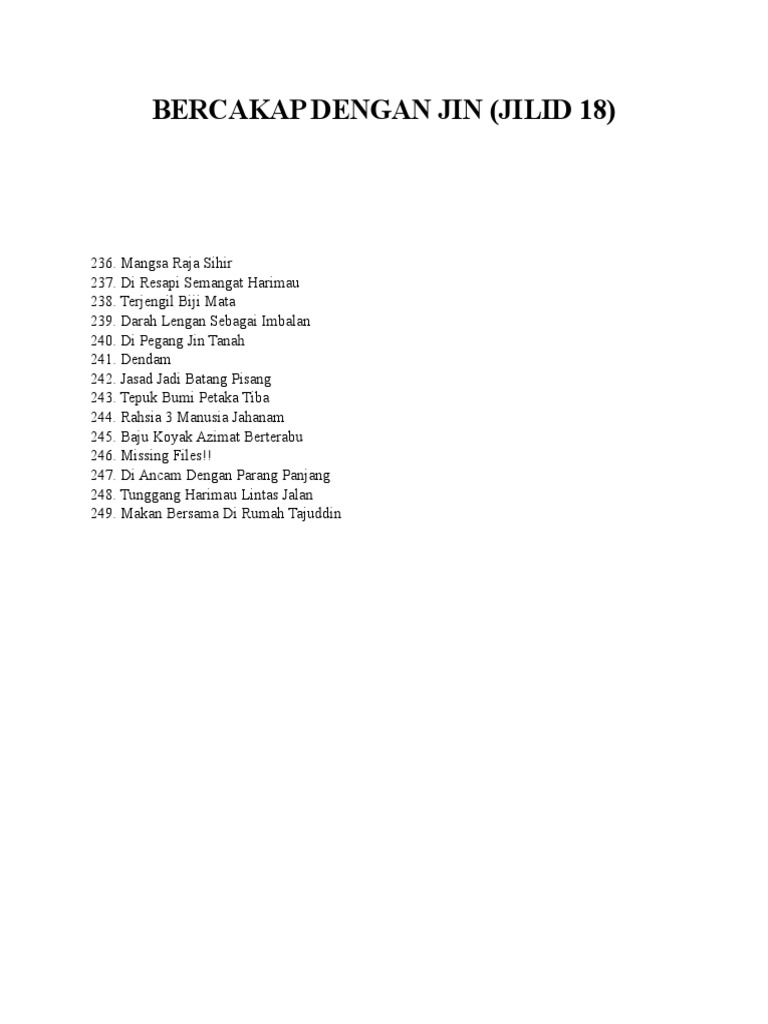 BERCAKAP DENGAN JIN (JILID 18)

236. Mangsa Raja Sihir
237. Di Resapi Semangat Harimau
238. Terjengil Biji Mata
239. Darah Lengan Sebagai Imbalan
240. Di Pegang Jin Tanah
241. Dendam
242. Jasad Jadi Batang Pisang
243. Tepuk Bumi Petaka Tiba
244. Rahsia 3 Manusia Jahanam
245. Baju Koyak Azimat Berterabu
246. Missing Files!!
247. Di Ancam Dengan Parang Panjang
248. Tunggang Harimau Lintas Jalan
249. Makan Bersama Di Rumah Tajuddin